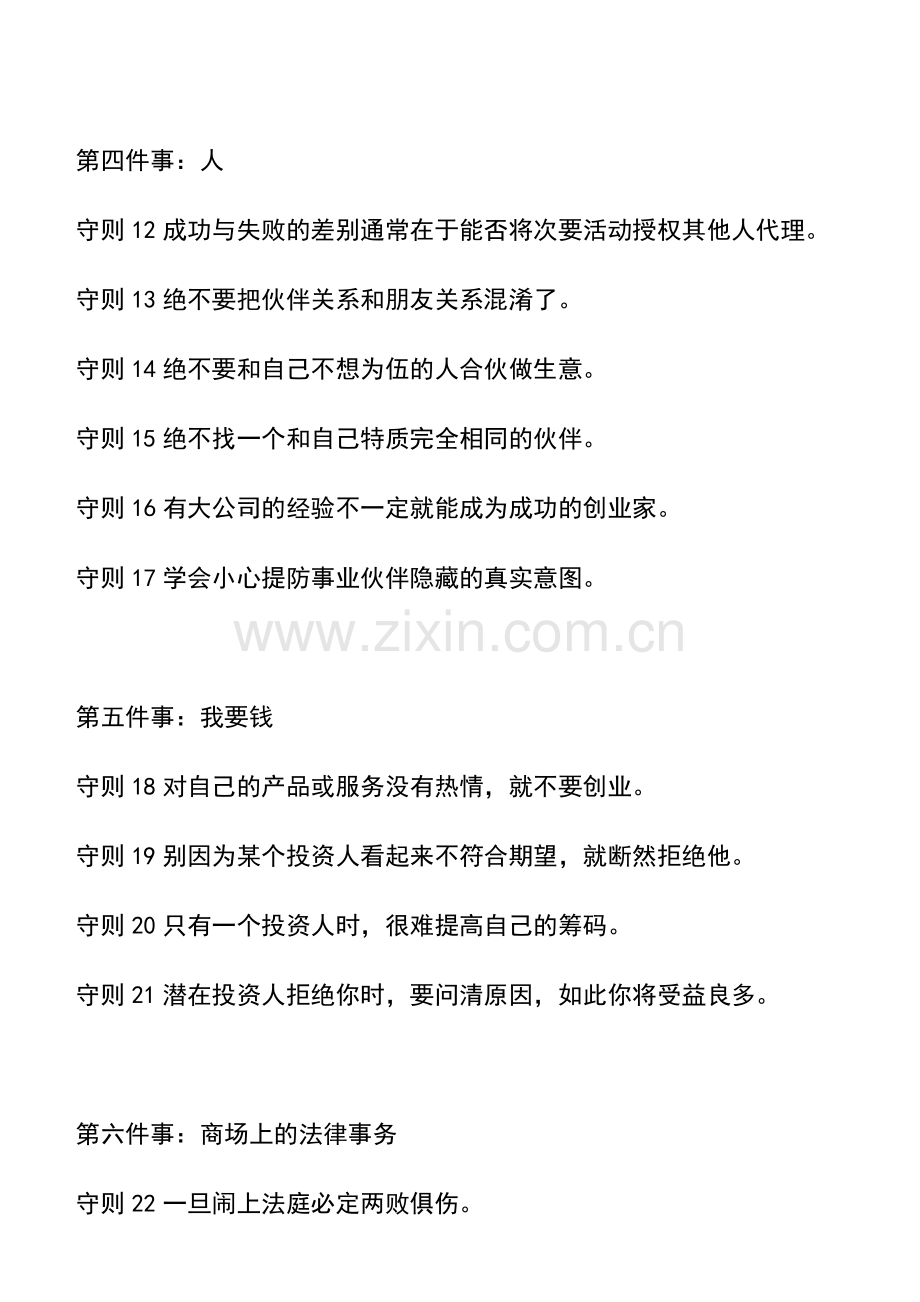 第四件事：人

守则 12 成功与失败的差别通常在于能否将次要活动授权其他人代理。

守则 13 绝不要把伙伴关系和朋友关系混淆了。

守则 14 绝不要和自己不想为伍的人合伙做生意。

守则 15 绝不找一个和自己特质完全相同的伙伴。

守则 16 有大公司的经验不一定就能成为成功的创业家。

守则 17 学会小心提防事业伙伴隐藏的真实意图。

www.zixin.com.cn

第五件事：我要钱

守则 18 对自己的产品或服务没有热情，就不要创业。

守则 19 别因为某个投资人看起来不符合期望，就断然拒绝他。

守则 20 只有一个投资人时，很难提高自己的筹码。

守则 21 潜在投资人拒绝你时，要问清原因，如此你将受益良多。

第六件事：商场上的法律事务

守则 22 一旦闹上法庭必定两败俱伤。